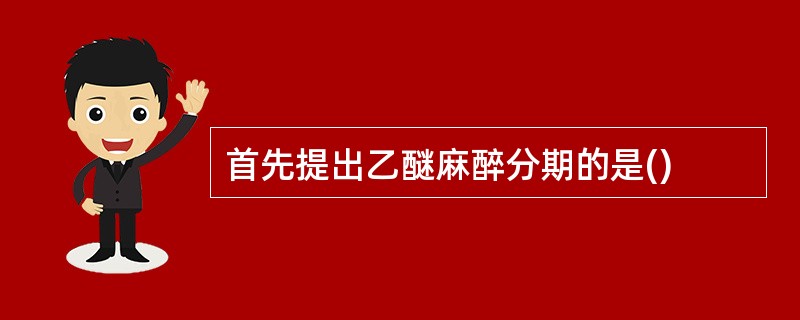 首先提出乙醚麻醉分期的是()